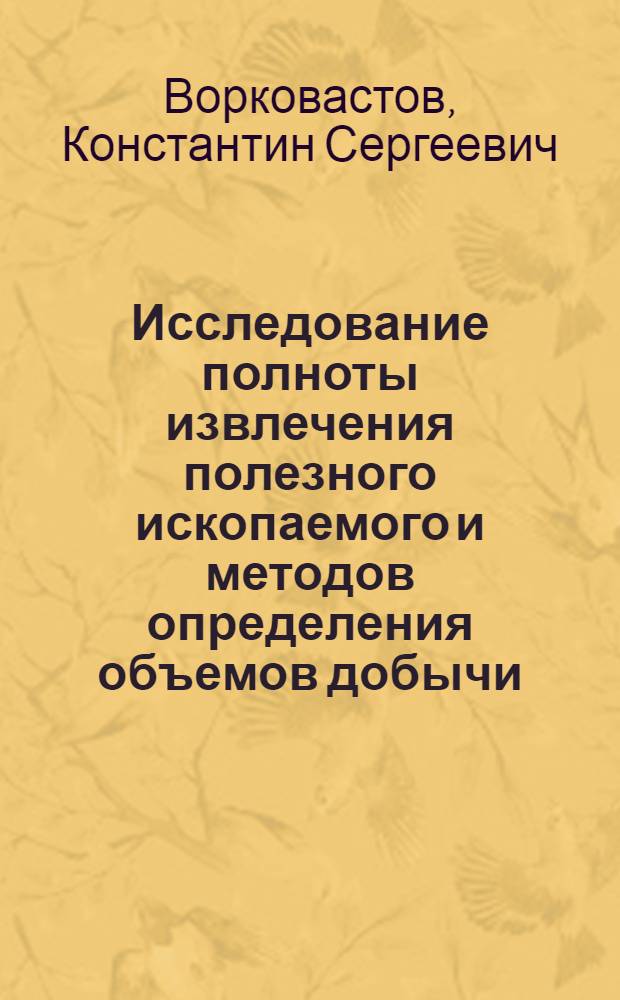 Ворковастов, Константин Сергеевич

Исследование полноты извлечения полезного ископаемого и методов определения объемов добычи